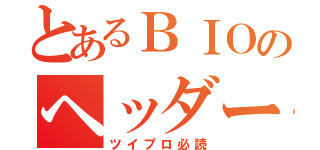 とあるＢＩＯの
ヘッダー

ツイプロ必読